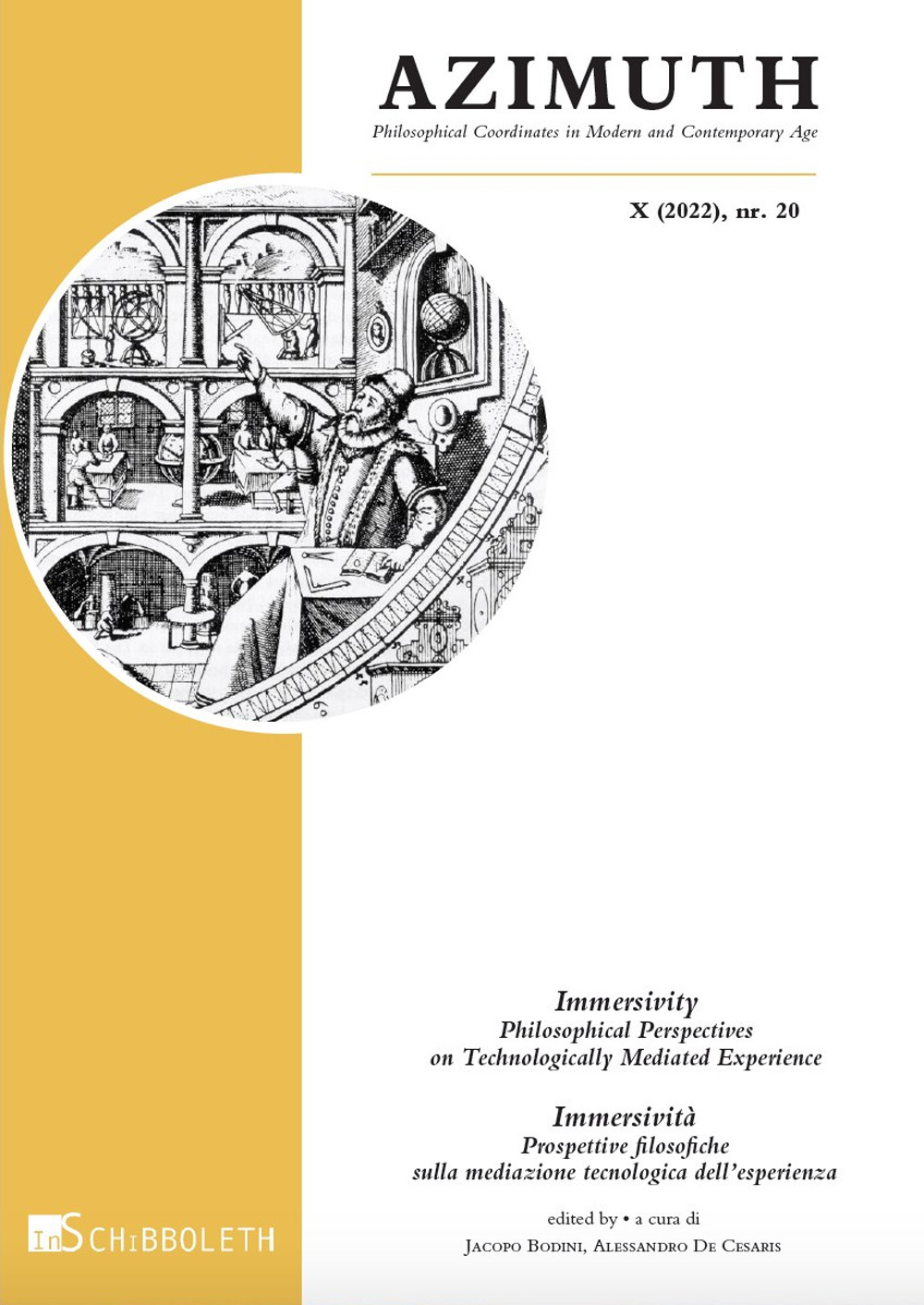 AZIMUTH

Philosophical Coordinates in Modern and Contemporary Age

X (2022), nr. 20

Immersivity
Philosophical Perspectives on Technologically Mediated Experience

Immersività
Prospettive filosofiche sulla mediazione tecnologica dell'esperienza

edited by • a cura di
Jacopo Bodini, Alessandro De Cesaris

InSchibboleth